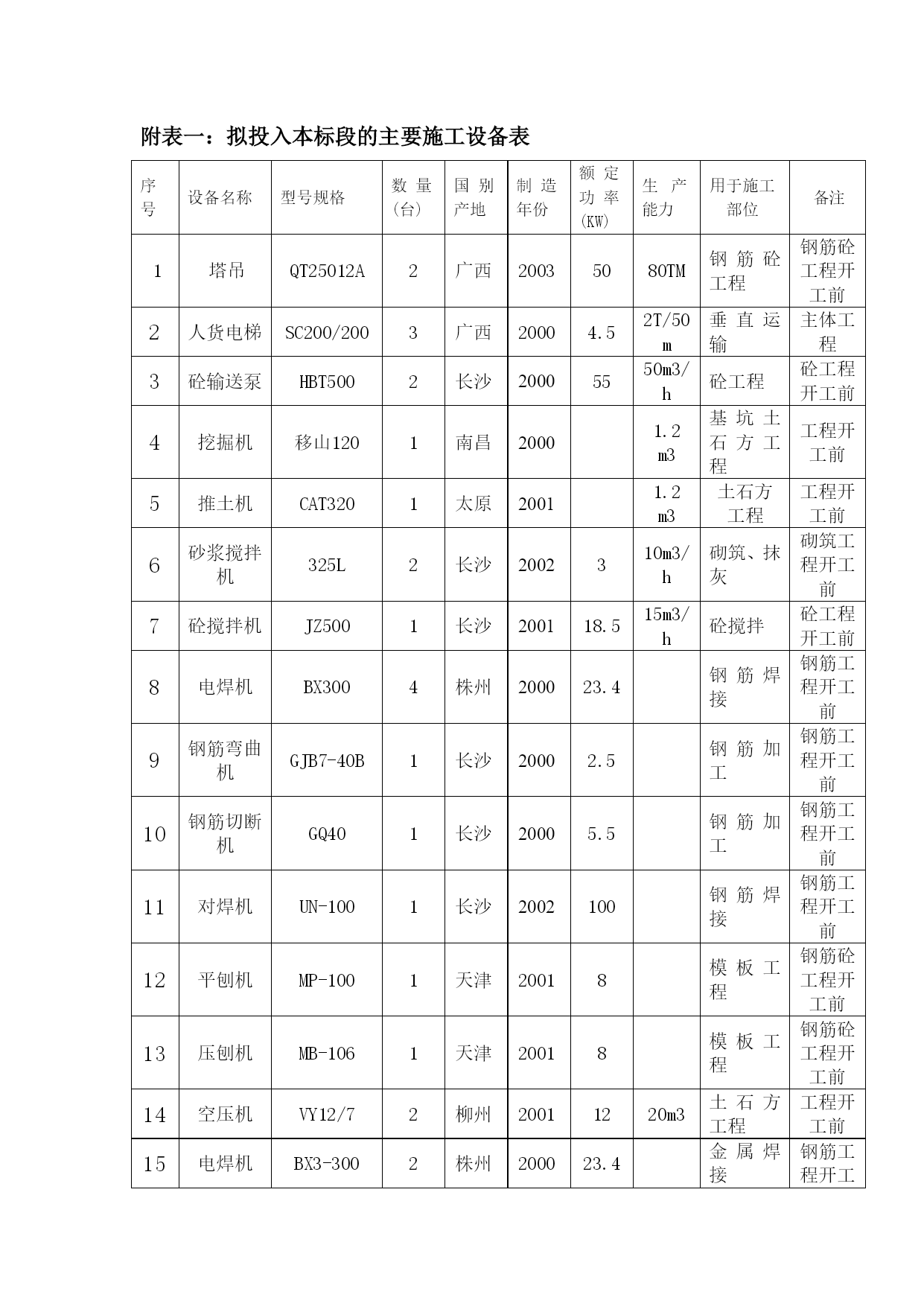 附表一：拟投入本标段的主要施工设备表

| 序号 | 设备名称 | 型号规格 | 数量(台) | 国别产地 | 制造年份 | 额定功率(KW) | 生产能力 | 用于施工部位 | 备注 |
|---|---|---|---|---|---|---|---|---|---|
| 1 | 塔吊 | QT25012A | 2 | 广西 | 2003 | 50 | 80TM | 钢筋砼工程 | 钢筋砼工程开工前 |
| 2 | 人货电梯 | SC200/200 | 3 | 广西 | 2000 | 4.5 | 2T/50m | 垂直运输 | 主体工程 |
| 3 | 砼输送泵 | HBT500 | 2 | 长沙 | 2000 | 55 | 50m3/h | 砼工程 | 砼工程开工前 |
| 4 | 挖掘机 | 移山120 | 1 | 南昌 | 2000 |  | 1.2m3 | 基坑土石方工程 | 工程开工前 |
| 5 | 推土机 | CAT320 | 1 | 太原 | 2001 |  | 1.2m3 | 土石方工程 | 工程开工前 |
| 6 | 砂浆搅拌机 | 325L | 2 | 长沙 | 2002 | 3 | 10m3/h | 砌筑、抹灰 | 砌筑工程开工前 |
| 7 | 砼搅拌机 | JZ500 | 1 | 长沙 | 2001 | 18.5 | 15m3/h | 砼搅拌 | 砼工程开工前 |
| 8 | 电焊机 | BX300 | 4 | 株州 | 2000 | 23.4 |  | 钢筋焊接 | 钢筋工程开工前 |
| 9 | 钢筋弯曲机 | GJB7-40B | 1 | 长沙 | 2000 | 2.5 |  | 钢筋加工 | 钢筋工程开工前 |
| 10 | 钢筋切断机 | GQ40 | 1 | 长沙 | 2000 | 5.5 |  | 钢筋加工 | 钢筋工程开工前 |
| 11 | 对焊机 | UN-100 | 1 | 长沙 | 2002 | 100 |  | 钢筋焊接 | 钢筋工程开工前 |
| 12 | 平刨机 | MP-100 | 1 | 天津 | 2001 | 8 |  | 模板工程 | 钢筋砼工程开工前 |
| 13 | 压刨机 | MB-106 | 1 | 天津 | 2001 | 8 |  | 模板工程 | 钢筋砼工程开工前 |
| 14 | 空压机 | VY12/7 | 2 | 柳州 | 2001 | 12 | 20m3 | 土石方工程 | 工程开工前 |
| 15 | 电焊机 | BX3-300 | 2 | 株州 | 2000 | 23.4 |  | 金属焊接 | 钢筋工程开工 |